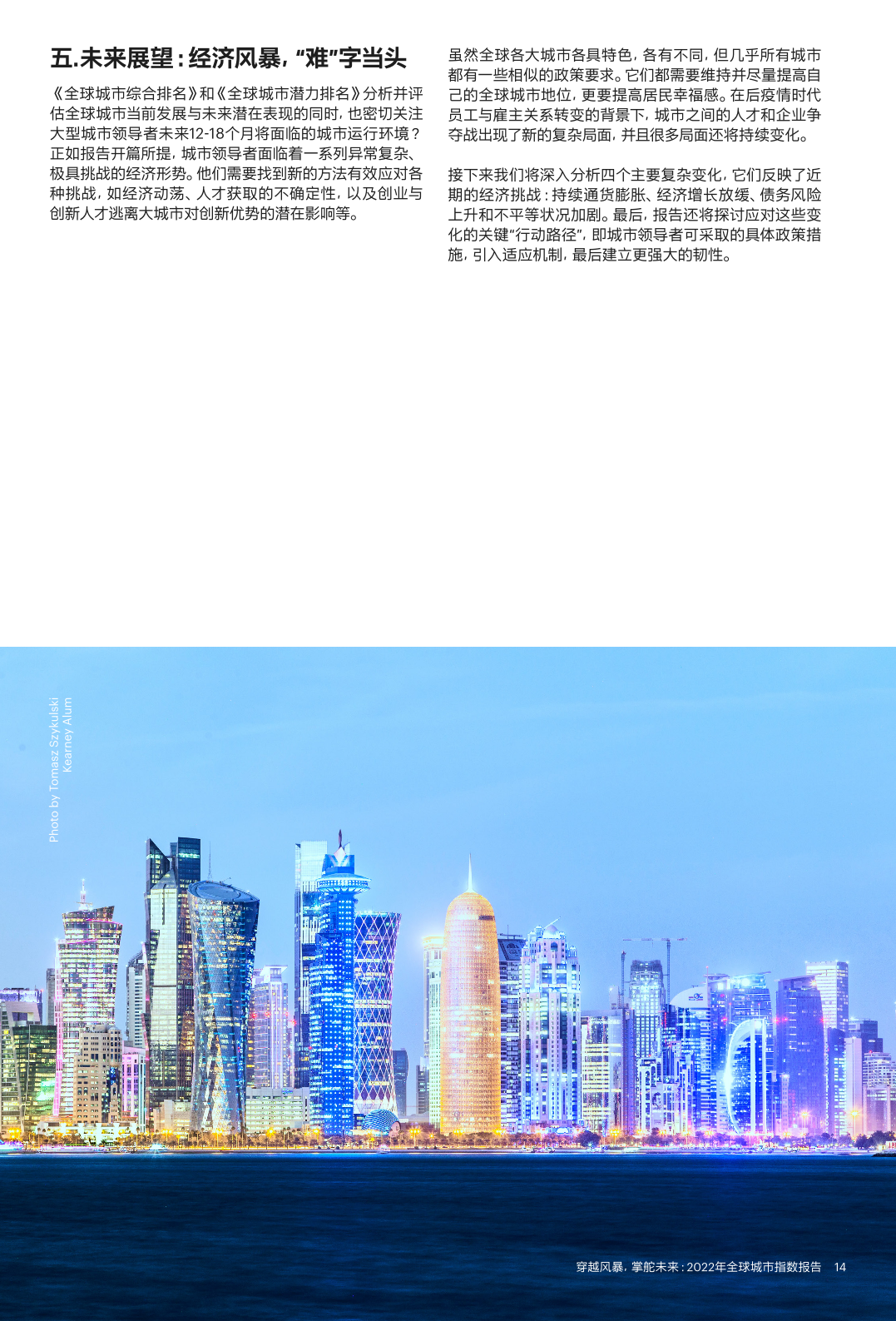 五.未来展望：经济风暴，“难”字当头

《全球城市综合排名》和《全球城市潜力排名》分析并评估全球城市当前发展与未来潜在表现的同时，也密切关注大型城市领导者未来12-18个月将面临的城市运行环境？正如报告开篇所提，城市领导者面临着一系列异常复杂、极具挑战的经济形势。他们需要找到新的方法有效应对各种挑战，如经济动荡、人才获取的不确定性，以及创业与创新人才逃离大城市对创新优势的潜在影响等。

虽然全球各大城市各具特色，各有不同，但几乎所有城市都有一些相似的政策要求。它们都需要维持并尽量提高自己的全球城市地位，更要提高居民幸福感。在后疫情时代员工与雇主关系转变的背景下，城市之间的人才和企业争夺战出现了新的复杂局面，并且很多局面还将持续变化。

接下来我们将深入分析四个主要复杂变化，它们反映了近期的经济挑战：持续通货膨胀、经济增长放缓、债务风险上升和不平等状况加剧。最后，报告还将探讨应对这些变化的关键“行动路径”，即城市领导者可采取的具体政策措施，引入适应机制，最后建立更强大的韧性。

Photo by Tomasz Szykulski
Kearney Alum

穿越风暴，掌舵未来：2022年全球城市指数报告 14